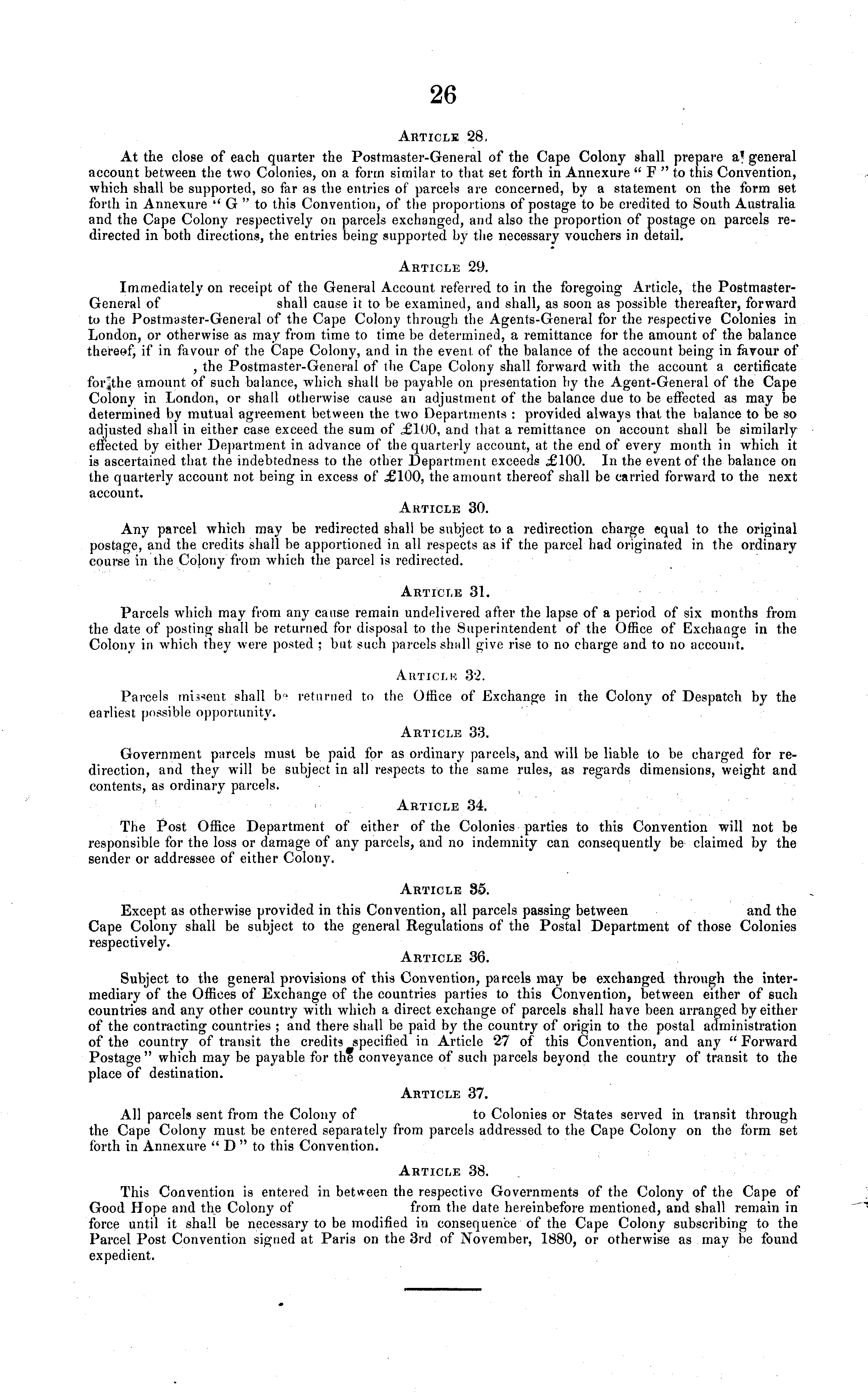 26

ARTICLE 28.

At the close of each quarter the Postmaster-General of the Cape Colony shall prepare a general account between the two Colonies, on a form similar to that set forth in Annexure " F " to this Convention, which shall be supported, so far as the entries of parcels are concerned, by a statement on the form set forth in Annexure " G " to this Convention, of the proportions of postage to be credited to South Australia and the Cape Colony respectively on parcels exchanged, and also the proportion of postage on parcels redirected in both directions, the entries being supported by the necessary vouchers in detail.

ARTICLE 29.

Immediately on receipt of the General Account referred to in the foregoing Article, the Postmaster-General of shall cause it to be examined, and shall, as soon as possible thereafter, forward to the Postmaster-General of the Cape Colony through the Agents-General for the respective Colonies in London, or otherwise as may from time to time be determined, a remittance for the amount of the balance thereof, if in favour of the Cape Colony, and in the event of the balance of the account being in favour of , the Postmaster-General of the Cape Colony shall forward with the account a certificate for the amount of such balance, which shall be payable on presentation by the Agent-General of the Cape Colony in London, or shall otherwise cause an adjustment of the balance due to be effected as may be determined by mutual agreement between the two Departments : provided always that the balance to be so adjusted shall in either case exceed the sum of £100, and that a remittance on account shall be similarly effected by either Department in advance of the quarterly account, at the end of every month in which it is ascertained that the indebtedness to the other Department exceeds £100. In the event of the balance on the quarterly account not being in excess of £100, the amount thereof shall be carried forward to the next account.

ARTICLE 30.

Any parcel which may be redirected shall be subject to a redirection charge equal to the original postage, and the credits shall be apportioned in all respects as if the parcel had originated in the ordinary course in the Colony from which the parcel is redirected.

ARTICLE 31.

Parcels which may from any cause remain undelivered after the lapse of a period of six months from the date of posting shall be returned for disposal to the Superintendent of the Office of Exchange in the Colony in which they were posted ; but such parcels shall give rise to no charge and to no account.

ARTICLE 32.

Parcels missent shall be returned to the Office of Exchange in the Colony of Despatch by the earliest possible opportunity.

ARTICLE 33.

Government parcels must be paid for as ordinary parcels, and will be liable to be charged for redirection, and they will be subject in all respects to the same rules, as regards dimensions, weight and contents, as ordinary parcels.

ARTICLE 34.

The Post Office Department of either of the Colonies parties to this Convention will not be responsible for the loss or damage of any parcels, and no indemnity can consequently be claimed by the sender or addressee of either Colony.

ARTICLE 35.

Except as otherwise provided in this Convention, all parcels passing between and the Cape Colony shall be subject to the general Regulations of the Postal Department of those Colonies respectively.

ARTICLE 36.

Subject to the general provisions of this Convention, parcels may be exchanged through the intermediary of the Offices of Exchange of the countries parties to this Convention, between either of such countries and any other country with which a direct exchange of parcels shall have been arranged by either of the contracting countries ; and there shall be paid by the country of origin to the postal administration of the country of transit the credits specified in Article 27 of this Convention, and any " Forward Postage " which may be payable for the conveyance of such parcels beyond the country of transit to the place of destination.

ARTICLE 37.

All parcels sent from the Colony of to Colonies or States served in transit through the Cape Colony must be entered separately from parcels addressed to the Cape Colony on the form set forth in Annexure " D " to this Convention.

ARTICLE 38.

This Convention is entered in between the respective Governments of the Colony of the Cape of Good Hope and the Colony of from the date hereinbefore mentioned, and shall remain in force until it shall be necessary to be modified in consequence of the Cape Colony subscribing to the Parcel Post Convention signed at Paris on the 3rd of November, 1880, or otherwise as may be found expedient.